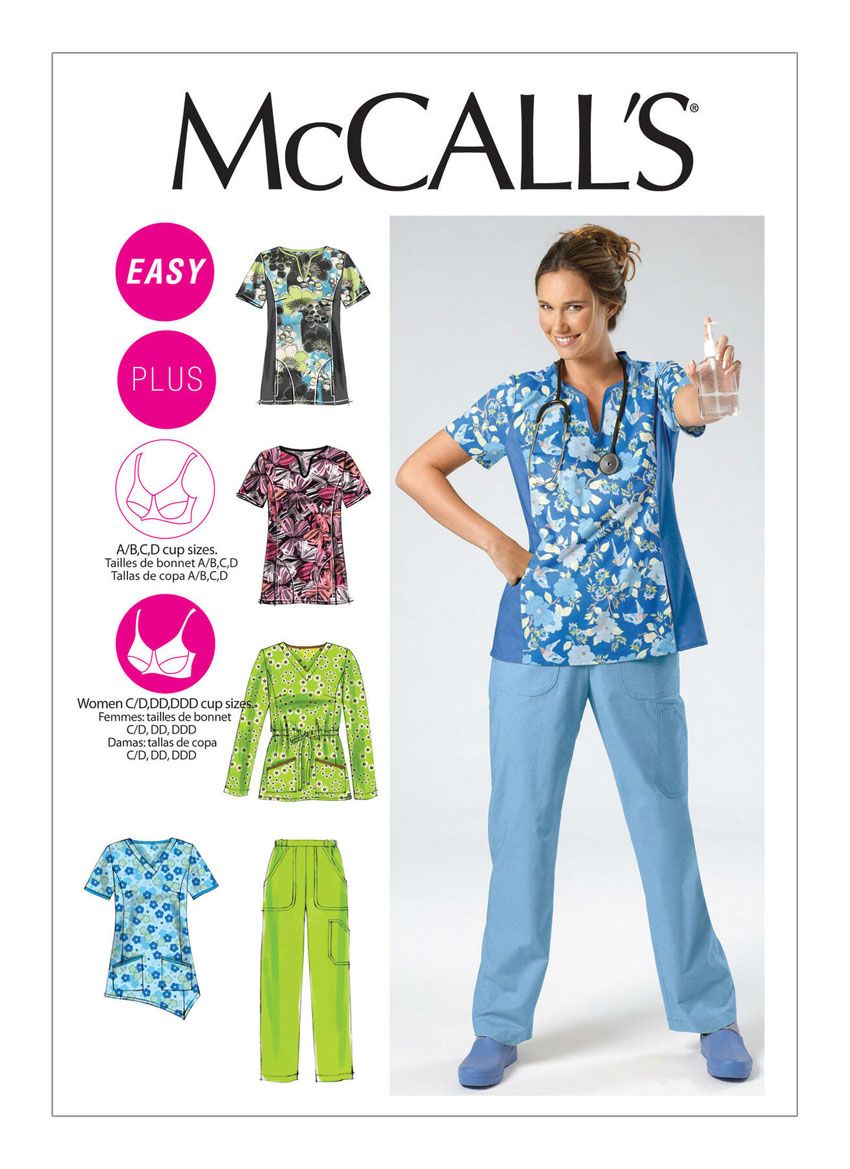 McCALL'S®

EASY

PLUS

A/B,C,D cup sizes.
Tailles de bonnet A/B,C,D
Tallas de copa A/B,C,D

Women C/D,DD,DDD cup sizes.
Femmes: tailles de bonnet
C/D, DD, DDD
Damas: tallas de copa
C/D, DD, DDD